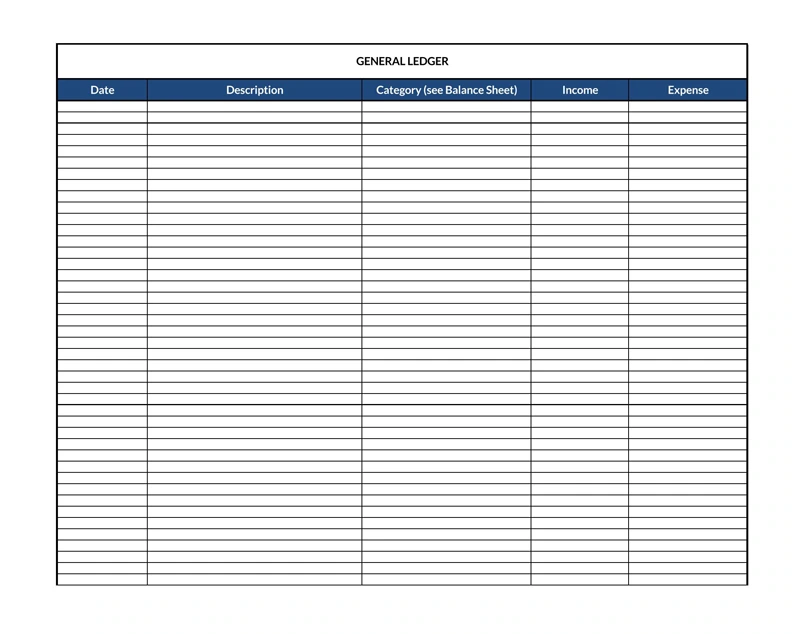 GENERAL LEDGER

| Date | Description | Category (see Balance Sheet) | Income | Expense |
|---|---|---|---|---|
| | | | | |